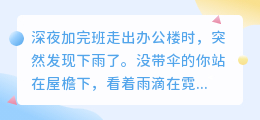 深夜加完班走出办公楼时，突然发现下雨了。没带伞的你站在屋檐下，看着雨滴在霓...